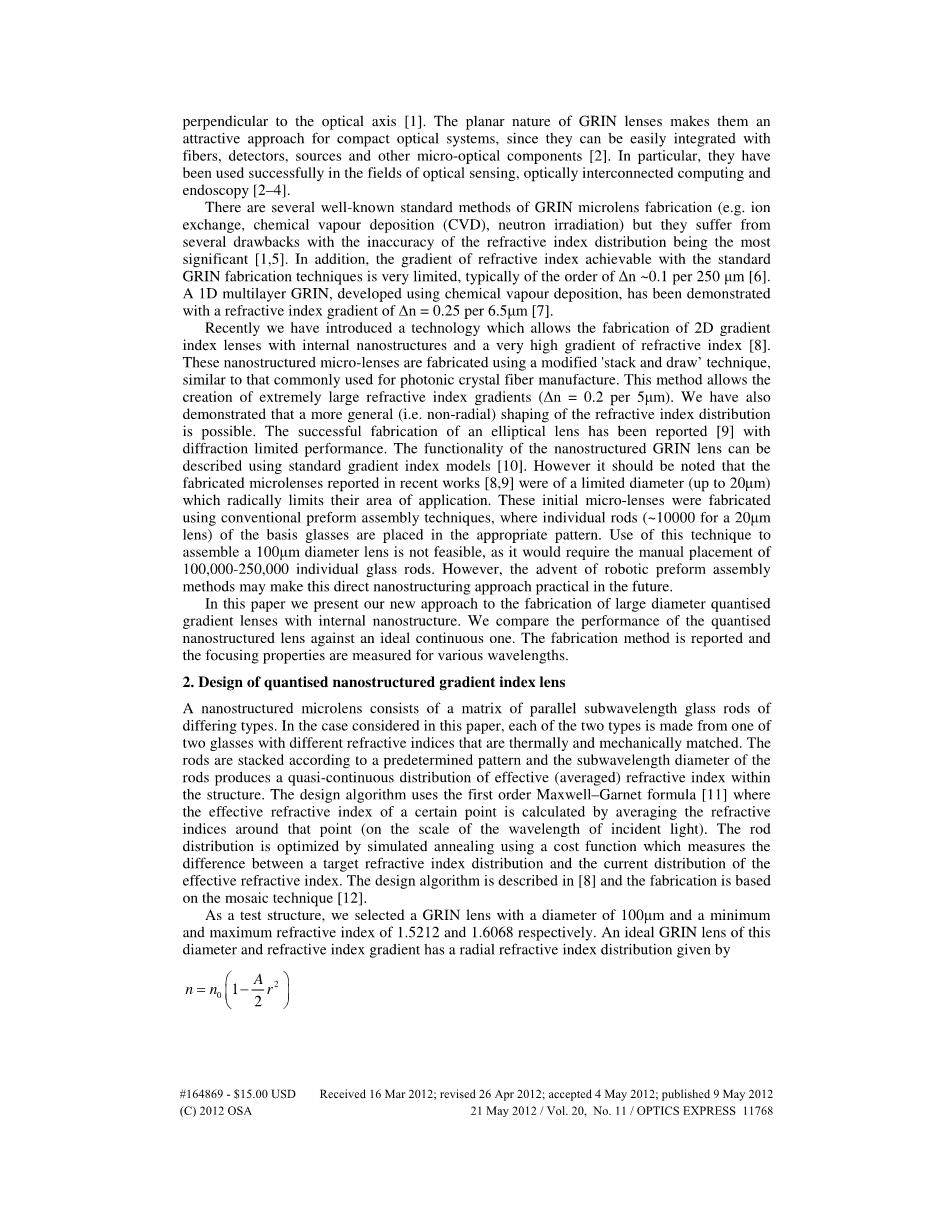 perpendicular to the optical axis [1]. The planar nature of GRIN lenses makes them an attractive approach for compact optical systems, since they can be easily integrated with fibers, detectors, sources and other micro-optical components [2]. In particular, they have been used successfully in the fields of optical sensing, optically interconnected computing and endoscopy [2–4].

There are several well-known standard methods of GRIN microlens fabrication (e.g. ion exchange, chemical vapour deposition (CVD), neutron irradiation) but they suffer from several drawbacks with the inaccuracy of the refractive index distribution being the most significant [1,5]. In addition, the gradient of refractive index achievable with the standard GRIN fabrication techniques is very limited, typically of the order of Δn ~0.1 per 250 μm [6]. A 1D multilayer GRIN, developed using chemical vapour deposition, has been demonstrated with a refractive index gradient of Δn = 0.25 per 6.5μm [7].

Recently we have introduced a technology which allows the fabrication of 2D gradient index lenses with internal nanostructures and a very high gradient of refractive index [8]. These nanostructured micro-lenses are fabricated using a modified 'stack and draw' technique, similar to that commonly used for photonic crystal fiber manufacture. This method allows the creation of extremely large refractive index gradients (Δn = 0.2 per 5μm). We have also demonstrated that a more general (i.e. non-radial) shaping of the refractive index distribution is possible. The successful fabrication of an elliptical lens has been reported [9] with diffraction limited performance. The functionality of the nanostructured GRIN lens can be described using standard gradient index models [10]. However it should be noted that the fabricated microlenses reported in recent works [8,9] were of a limited diameter (up to 20μm) which radically limits their area of application. These initial micro-lenses were fabricated using conventional preform assembly techniques, where individual rods (~10000 for a 20μm lens) of the basis glasses are placed in the appropriate pattern. Use of this technique to assemble a 100μm diameter lens is not feasible, as it would require the manual placement of 100,000-250,000 individual glass rods. However, the advent of robotic preform assembly methods may make this direct nanostructuring approach practical in the future.

In this paper we present our new approach to the fabrication of large diameter quantised gradient lenses with internal nanostructure. We compare the performance of the quantised nanostructured lens against an ideal continuous one. The fabrication method is reported and the focusing properties are measured for various wavelengths.

2. Design of quantised nanostructured gradient index lens

A nanostructured microlens consists of a matrix of parallel subwavelength glass rods of differing types. In the case considered in this paper, each of the two types is made from one of two glasses with different refractive indices that are thermally and mechanically matched. The rods are stacked according to a predetermined pattern and the subwavelength diameter of the rods produces a quasi-continuous distribution of effective (averaged) refractive index within the structure. The design algorithm uses the first order Maxwell–Garnet formula [11] where the effective refractive index of a certain point is calculated by averaging the refractive indices around that point (on the scale of the wavelength of incident light). The rod distribution is optimized by simulated annealing using a cost function which measures the difference between a target refractive index distribution and the current distribution of the effective refractive index. The design algorithm is described in [8] and the fabrication is based on the mosaic technique [12].

As a test structure, we selected a GRIN lens with a diameter of 100μm and a minimum and maximum refractive index of 1.5212 and 1.6068 respectively. An ideal GRIN lens of this diameter and refractive index gradient has a radial refractive index distribution given by

$n = n_0\left(1-\frac{A}{2}r^2\right)$

#164869 - $15.00 USD Received 16 Mar 2012; revised 26 Apr 2012; accepted 4 May 2012; published 9 May 2012
(C) 2012 OSA 21 May 2012 / Vol. 20, No. 11 / OPTICS EXPRESS 11768